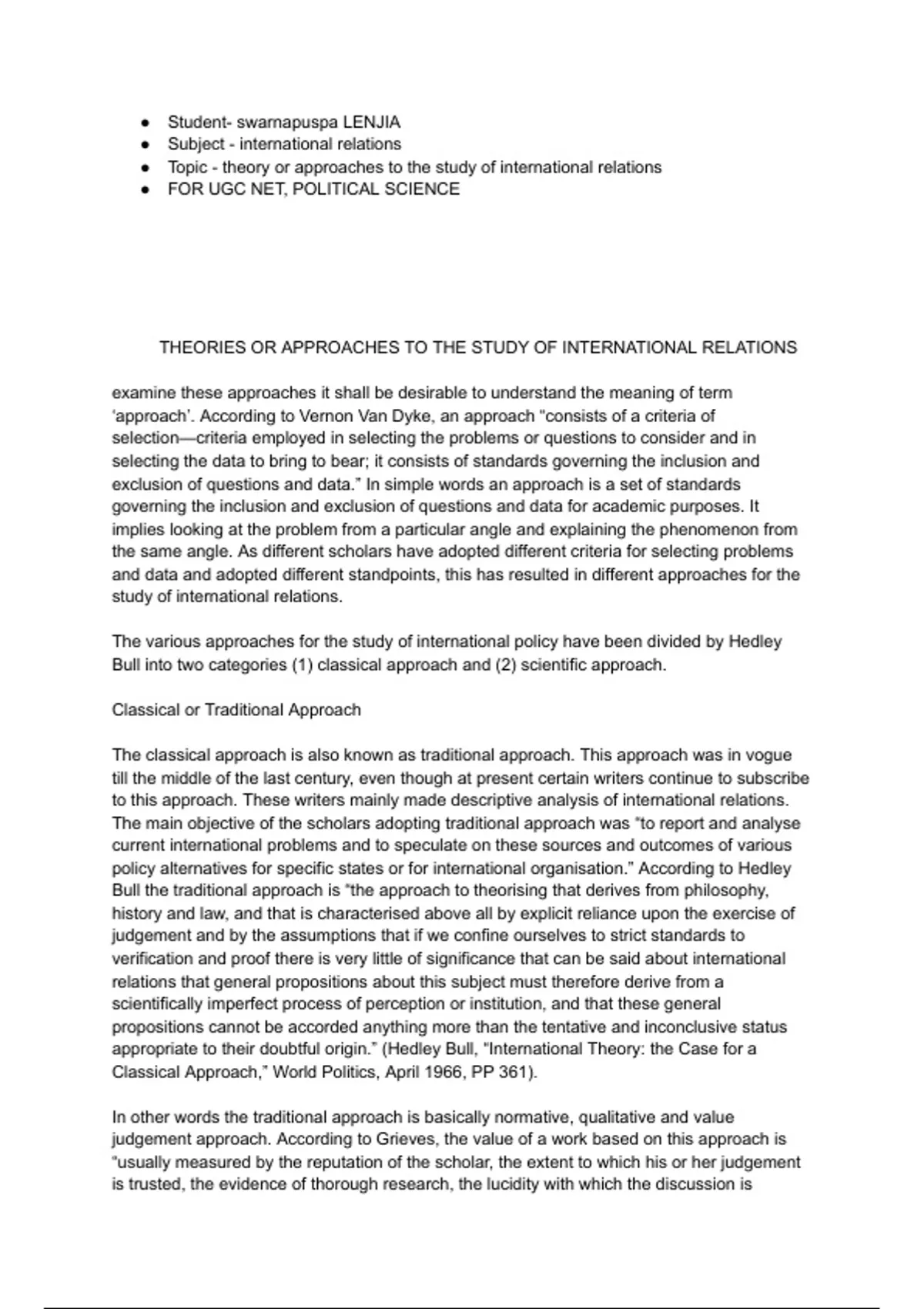 • Student- swarnapuspa LENJIA
• Subject - international relations
• Topic - theory or approaches to the study of international relations
• FOR UGC NET, POLITICAL SCIENCE

THEORIES OR APPROACHES TO THE STUDY OF INTERNATIONAL RELATIONS

examine these approaches it shall be desirable to understand the meaning of term 'approach'. According to Vernon Van Dyke, an approach "consists of a criteria of selection—criteria employed in selecting the problems or questions to consider and in selecting the data to bring to bear; it consists of standards governing the inclusion and exclusion of questions and data." In simple words an approach is a set of standards governing the inclusion and exclusion of questions and data for academic purposes. It implies looking at the problem from a particular angle and explaining the phenomenon from the same angle. As different scholars have adopted different criteria for selecting problems and data and adopted different standpoints, this has resulted in different approaches for the study of international relations.

The various approaches for the study of international policy have been divided by Hedley Bull into two categories (1) classical approach and (2) scientific approach.

Classical or Traditional Approach

The classical approach is also known as traditional approach. This approach was in vogue till the middle of the last century, even though at present certain writers continue to subscribe to this approach. These writers mainly made descriptive analysis of international relations. The main objective of the scholars adopting traditional approach was "to report and analyse current international problems and to speculate on these sources and outcomes of various policy alternatives for specific states or for international organisation." According to Hedley Bull the traditional approach is "the approach to theorising that derives from philosophy, history and law, and that is characterised above all by explicit reliance upon the exercise of judgement and by the assumptions that if we confine ourselves to strict standards to verification and proof there is very little of significance that can be said about international relations that general propositions about this subject must therefore derive from a scientifically imperfect process of perception or institution, and that these general propositions cannot be accorded anything more than the tentative and inconclusive status appropriate to their doubtful origin." (Hedley Bull, "International Theory: the Case for a Classical Approach," World Politics, April 1966, PP 361).

In other words the traditional approach is basically normative, qualitative and value judgement approach. According to Grieves, the value of a work based on this approach is "usually measured by the reputation of the scholar, the extent to which his or her judgement is trusted, the evidence of thorough research, the lucidity with which the discussion is